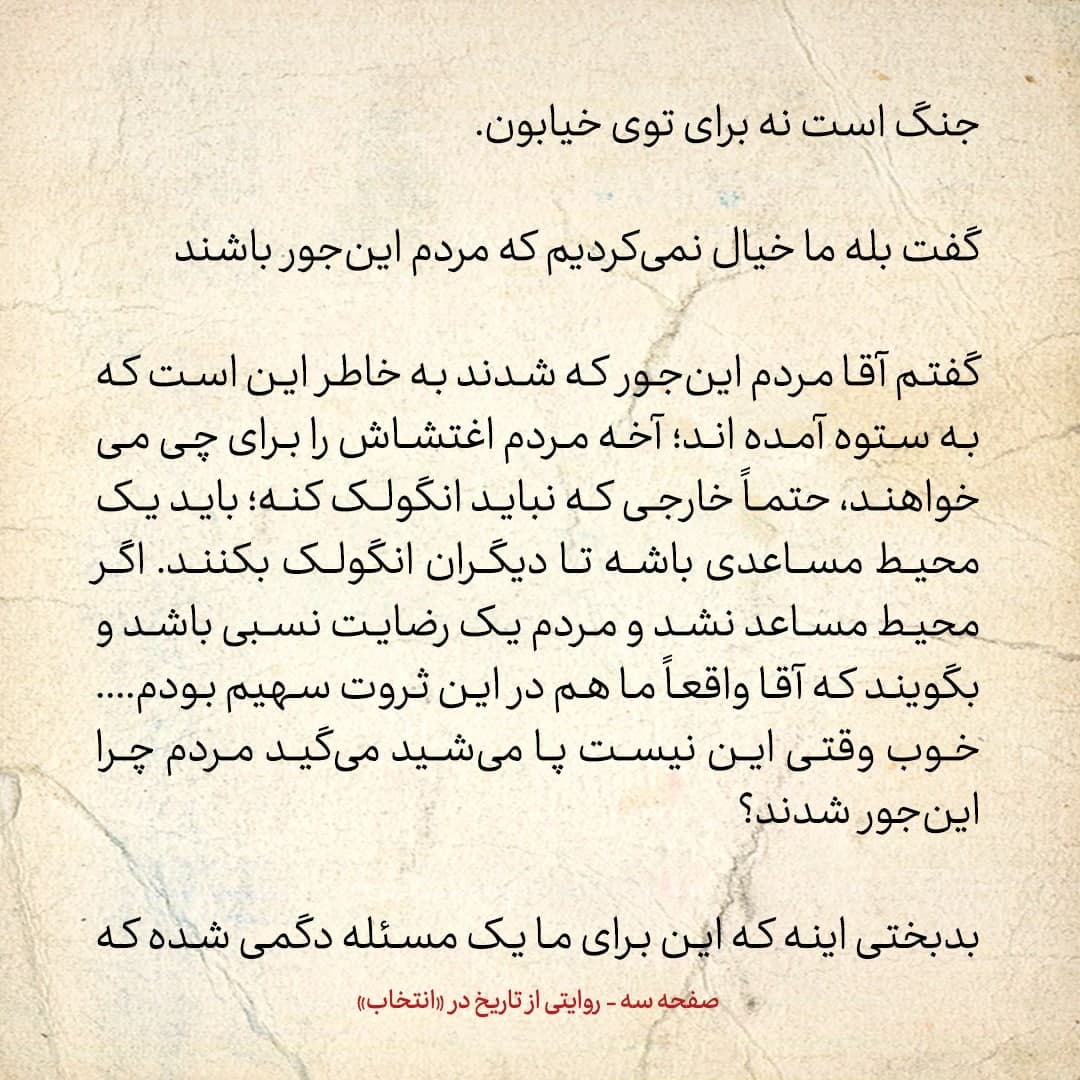 جنگ است نه برای توی خیابون.

گفت بله ما خیال نمی‌کردیم که مردم این‌جور باشند

گفتم آقا مردم این‌جور که شدند به خاطر این است که به ستوه آمده اند؛ آخه مردم اغتشاش را برای چی می خواهند، حتماً خارجی که نباید انگولک کنه؛ باید یک محیط مساعدی باشه تا دیگران انگولک بکنند. اگر محیط مساعد نشد و مردم یک رضایت نسبی باشد و بگویند که آقا واقعاً ما هم در این ثروت سهیم بودم.... خوب وقتی این نیست پا می‌شید می‌گید مردم چرا این‌جور شدند؟

بدبختی اینه که این برای ما یک مسئله دگمی شده که

صفحه سه - روایتی از تاریخ در «انتخاب»